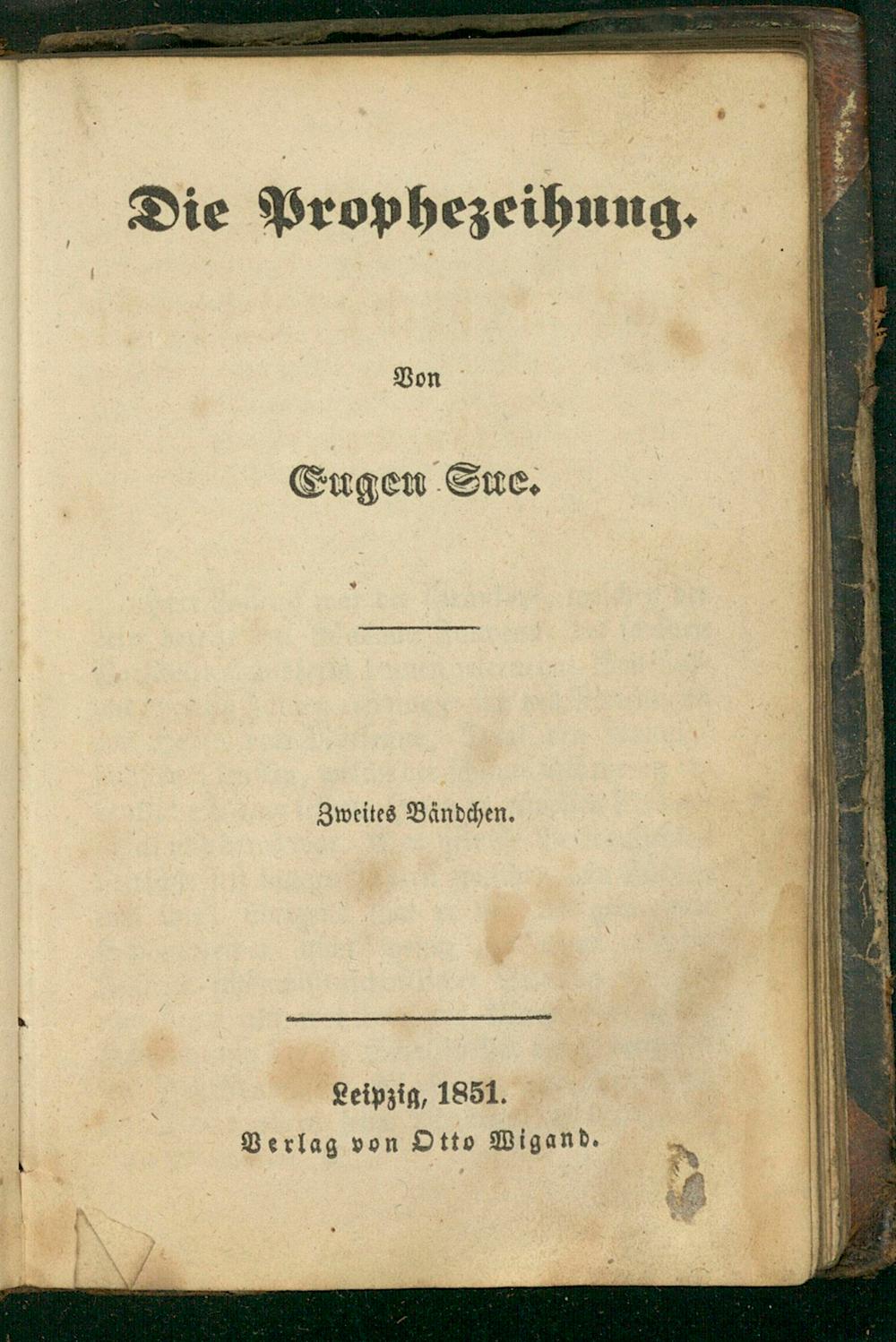 Die Prophezeihung.

Von

Eugen Sue.

Zweites Bändchen.

Leipzig, 1851.
Verlag von Otto Wigand.